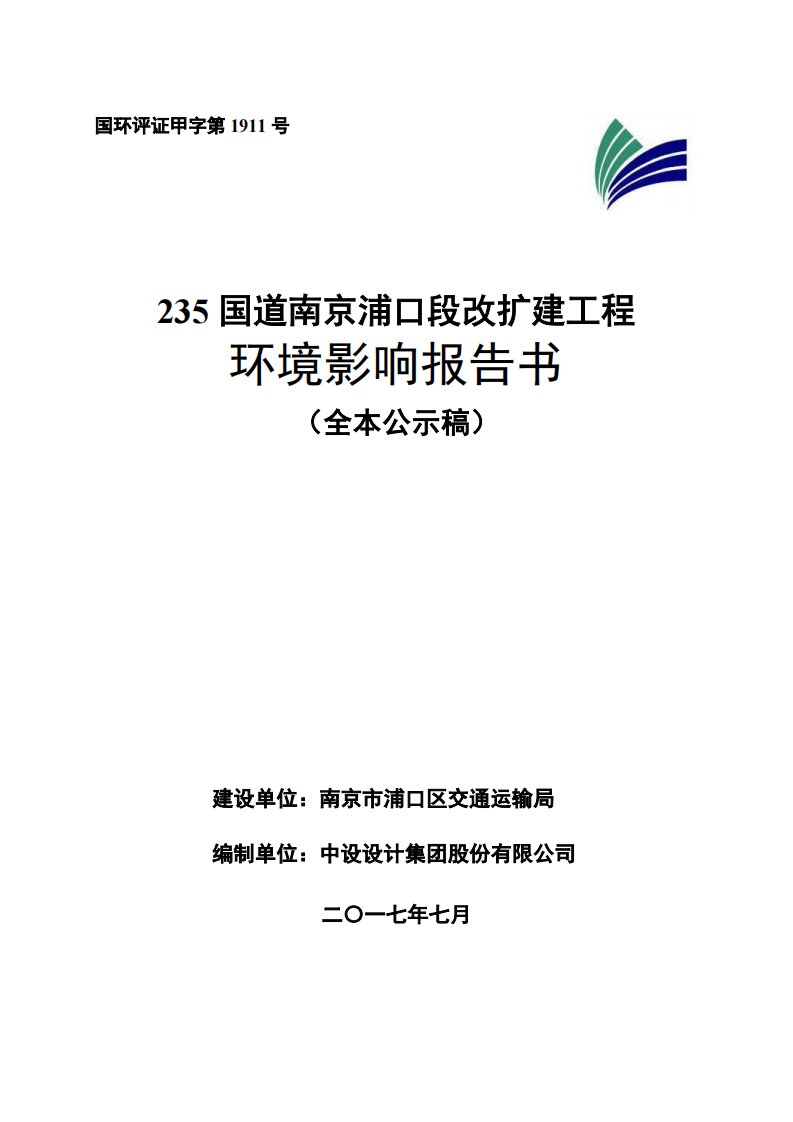 国环评证甲字第 1911 号

235 国道南京浦口段改扩建工程
环境影响报告书
（全本公示稿）

建设单位：南京市浦口区交通运输局

编制单位：中设设计集团股份有限公司

二〇一七年七月